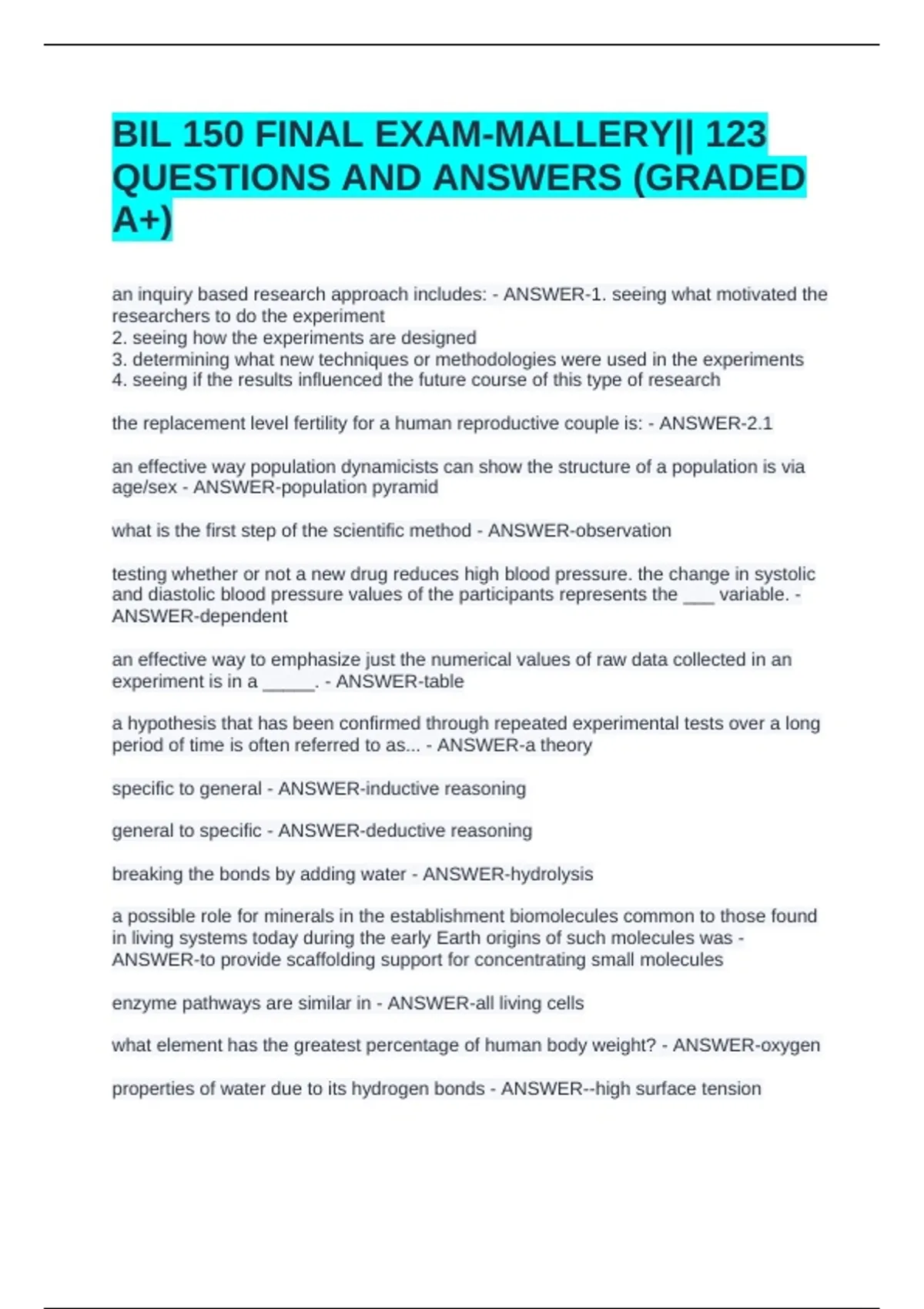 BIL 150 FINAL EXAM-MALLERY|| 123 QUESTIONS AND ANSWERS (GRADED A+)

an inquiry based research approach includes: - ANSWER-1. seeing what motivated the researchers to do the experiment
2. seeing how the experiments are designed
3. determining what new techniques or methodologies were used in the experiments
4. seeing if the results influenced the future course of this type of research

the replacement level fertility for a human reproductive couple is: - ANSWER-2.1

an effective way population dynamicists can show the structure of a population is via age/sex - ANSWER-population pyramid

what is the first step of the scientific method - ANSWER-observation

testing whether or not a new drug reduces high blood pressure. the change in systolic and diastolic blood pressure values of the participants represents the ____ variable. - ANSWER-dependent

an effective way to emphasize just the numerical values of raw data collected in an experiment is in a ____. - ANSWER-table

a hypothesis that has been confirmed through repeated experimental tests over a long period of time is often referred to as... - ANSWER-a theory

specific to general - ANSWER-inductive reasoning

general to specific - ANSWER-deductive reasoning

breaking the bonds by adding water - ANSWER-hydrolysis

a possible role for minerals in the establishment biomolecules common to those found in living systems today during the early Earth origins of such molecules was - ANSWER-to provide scaffolding support for concentrating small molecules

enzyme pathways are similar in - ANSWER-all living cells

what element has the greatest percentage of human body weight? - ANSWER-oxygen

properties of water due to its hydrogen bonds - ANSWER--high surface tension